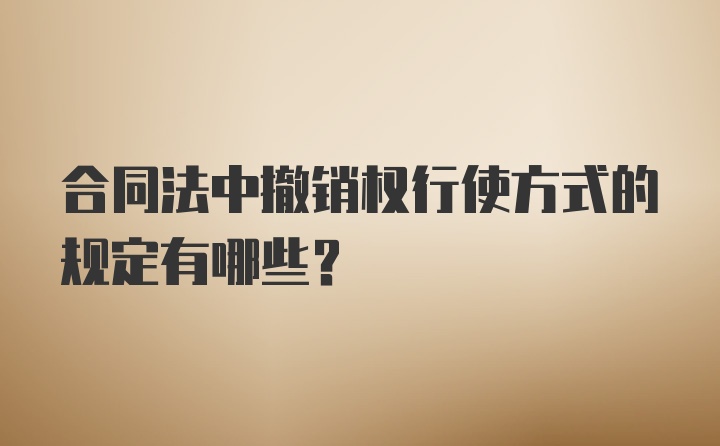 合同法中撤销权行使方式的规定有哪些？